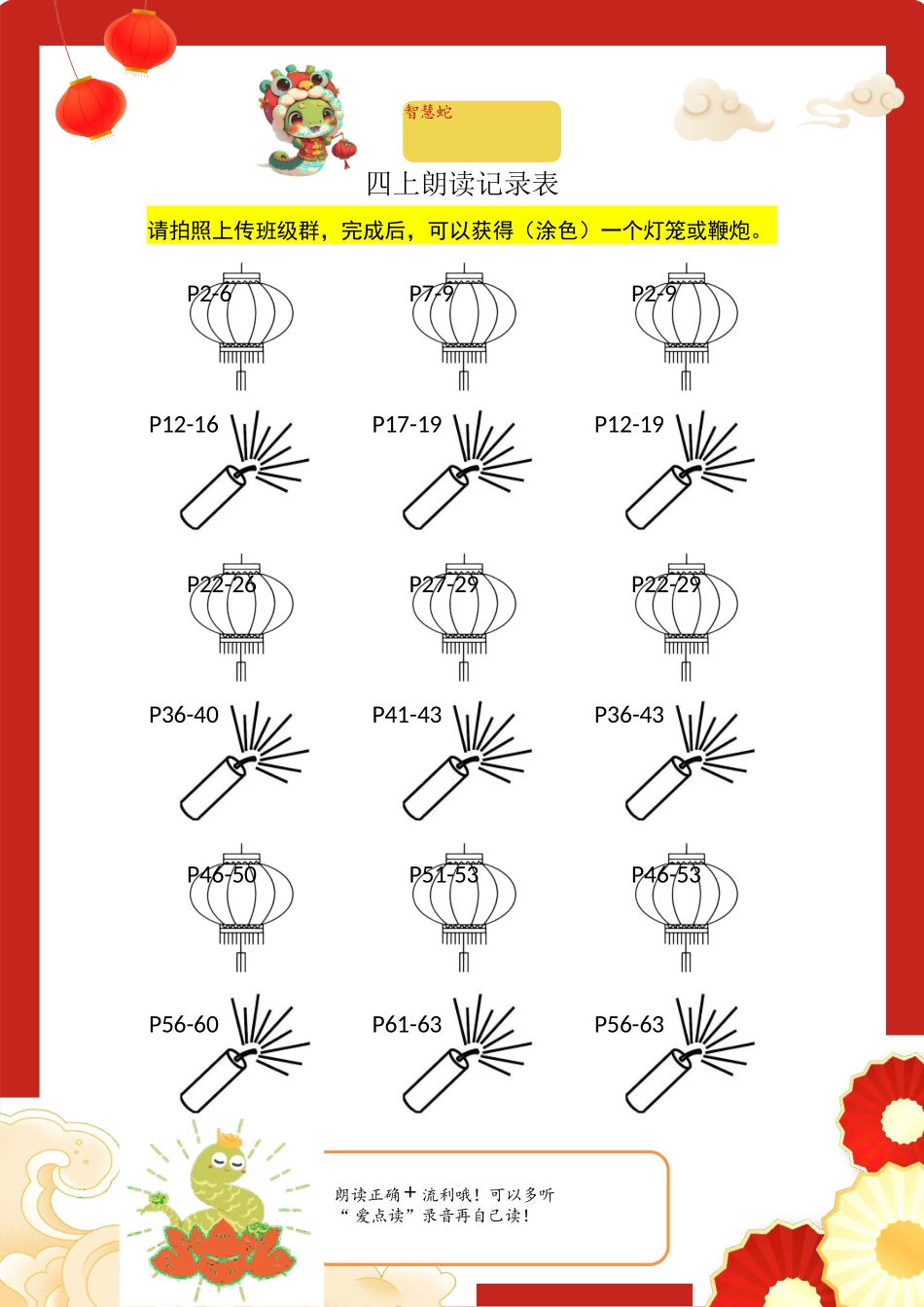 智慧蛇

四上朗读记录表

请拍照上传班级群，完成后，可以获得（涂色）一个灯笼或鞭炮。

P2-6 P7-9 P2-9

P12-16 P17-19 P12-19

P22-26 P27-29 P22-29

P36-40 P41-43 P36-43

P46-50 P51-53 P46-53

P56-60 P61-63 P56-63

朗读正确+流利哦！可以多听“爱点读”录音再自己读！